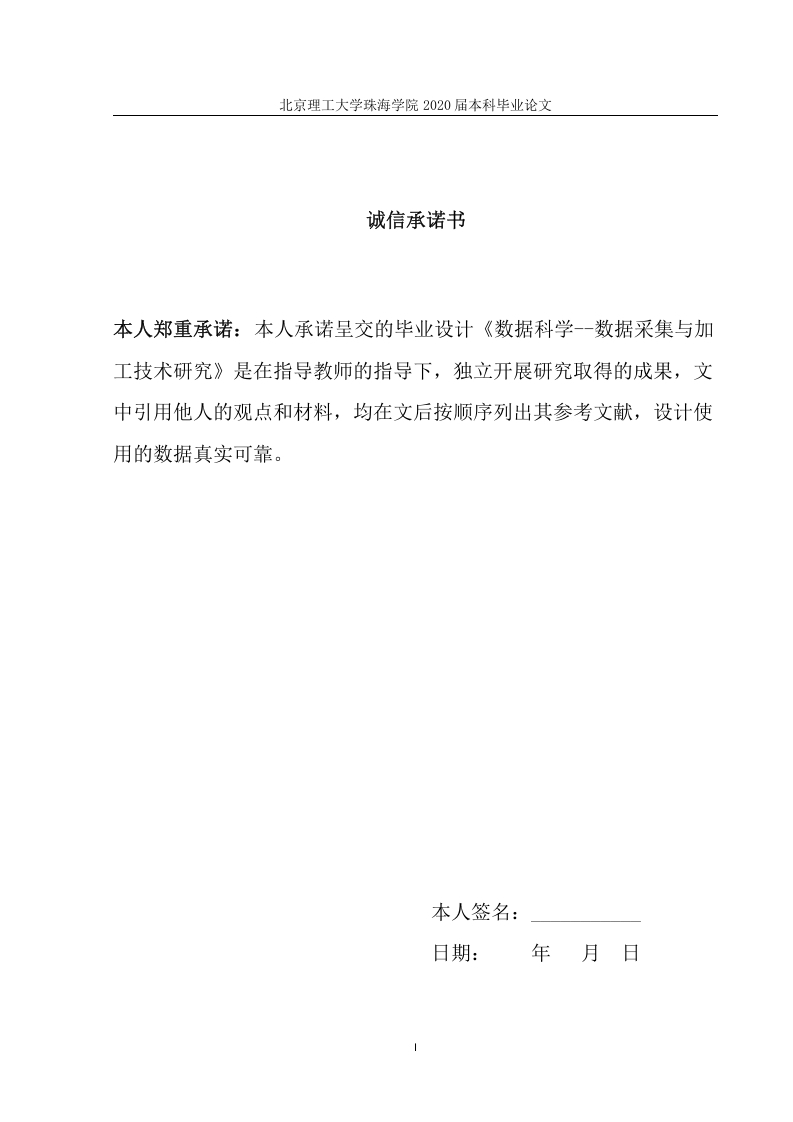 北京理工大学珠海学院 2020 届本科毕业论文

诚信承诺书

本人郑重承诺：本人承诺呈交的毕业设计《数据科学--数据采集与加工技术研究》是在指导教师的指导下，独立开展研究取得的成果，文中引用他人的观点和材料，均在文后按顺序列出其参考文献，设计使用的数据真实可靠。

本人签名：____________

日期：　　年　月　日

I